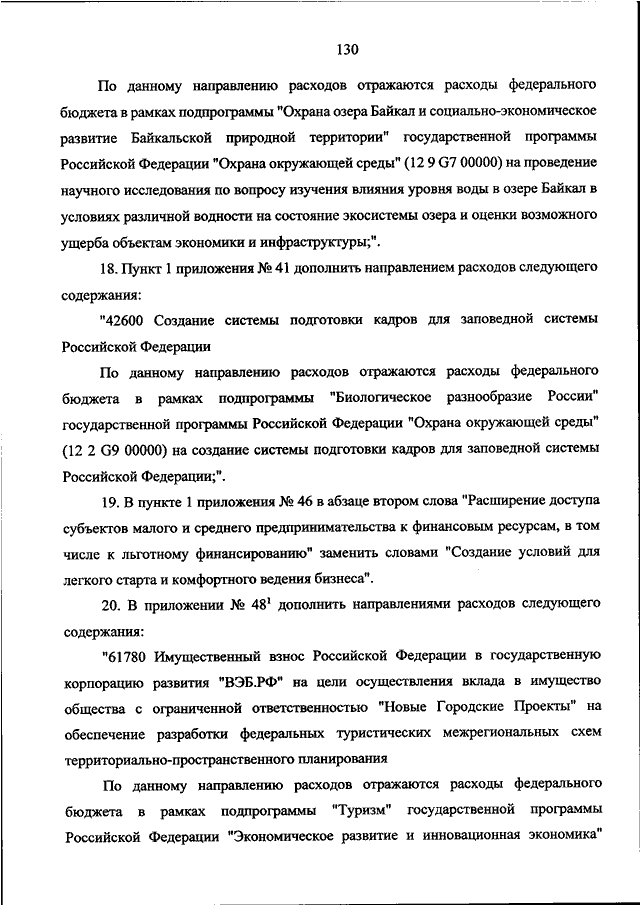 130

По данному направлению расходов отражаются расходы федерального бюджета в рамках подпрограммы "Охрана озера Байкал и социально-экономическое развитие Байкальской природной территории" государственной программы Российской Федерации "Охрана окружающей среды" (12 9 G7 00000) на проведение научного исследования по вопросу изучения влияния уровня воды в озере Байкал в условиях различной водности на состояние экосистемы озера и оценки возможного ущерба объектам экономики и инфраструктуры;".

18. Пункт 1 приложения № 41 дополнить направлением расходов следующего содержания:

"42600 Создание системы подготовки кадров для заповедной системы Российской Федерации

По данному направлению расходов отражаются расходы федерального бюджета в рамках подпрограммы "Биологическое разнообразие России" государственной программы Российской Федерации "Охрана окружающей среды" (12 2 G9 00000) на создание системы подготовки кадров для заповедной системы Российской Федерации;".

19. В пункте 1 приложения № 46 в абзаце втором слова "Расширение доступа субъектов малого и среднего предпринимательства к финансовым ресурсам, в том числе к льготному финансированию" заменить словами "Создание условий для легкого старта и комфортного ведения бизнеса".

20. В приложении № $48^1$ дополнить направлениями расходов следующего содержания:

"61780 Имущественный взнос Российской Федерации в государственную корпорацию развития "ВЭБ.РФ" на цели осуществления вклада в имущество общества с ограниченной ответственностью "Новые Городские Проекты" на обеспечение разработки федеральных туристических межрегиональных схем территориально-пространственного планирования

По данному направлению расходов отражаются расходы федерального бюджета в рамках подпрограммы "Туризм" государственной программы Российской Федерации "Экономическое развитие и инновационная экономика"